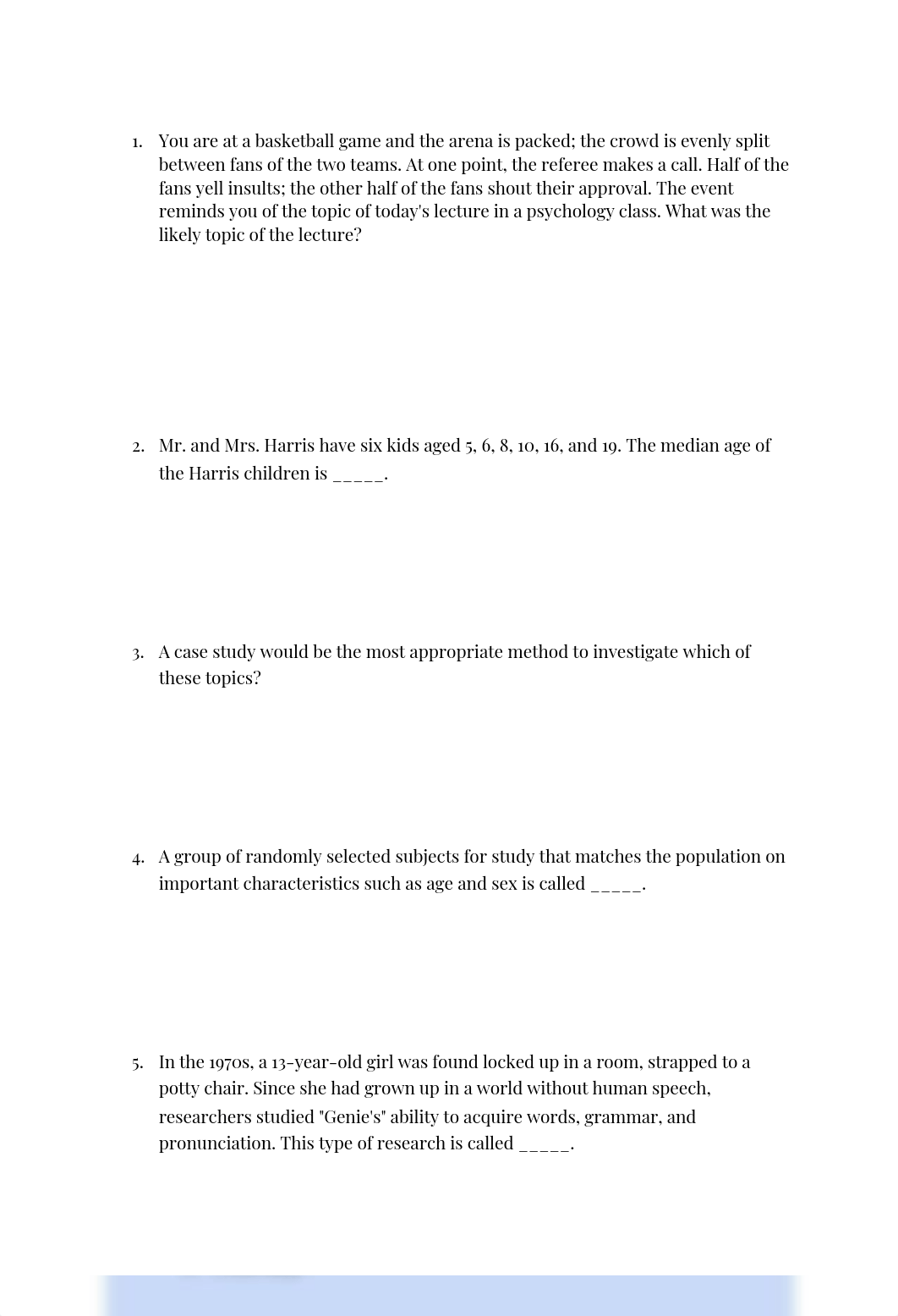 1. You are at a basketball game and the arena is packed; the crowd is evenly split between fans of the two teams. At one point, the referee makes a call. Half of the fans yell insults; the other half of the fans shout their approval. The event reminds you of the topic of today's lecture in a psychology class. What was the likely topic of the lecture?

2. Mr. and Mrs. Harris have six kids aged 5, 6, 8, 10, 16, and 19. The median age of the Harris children is _____.

3. A case study would be the most appropriate method to investigate which of these topics?

4. A group of randomly selected subjects for study that matches the population on important characteristics such as age and sex is called _____.

5. In the 1970s, a 13-year-old girl was found locked up in a room, strapped to a potty chair. Since she had grown up in a world without human speech, researchers studied "Genie's" ability to acquire words, grammar, and pronunciation. This type of research is called _____.